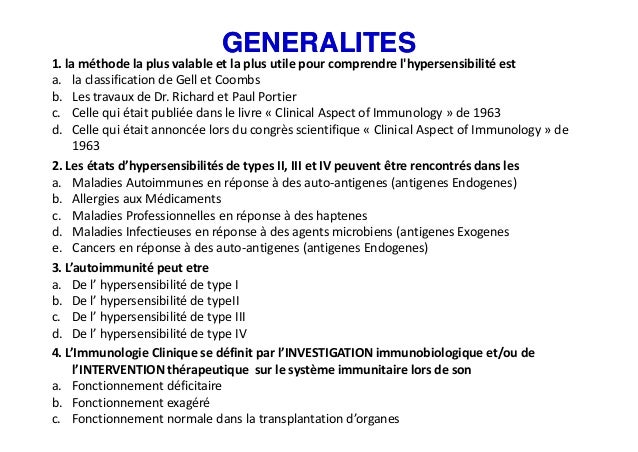 GENERALITES

1. la méthode la plus valable et la plus utile pour comprendre l'hypersensibilité est
a. la classification de Gell et Coombs
b. Les travaux de Dr. Richard et Paul Portier
c. Celle qui était publiée dans le livre « Clinical Aspect of Immunology » de 1963
d. Celle qui était annoncée lors du congrès scientifique « Clinical Aspect of Immunology » de 1963

2. Les états d'hypersensibilités de types II, III et IV peuvent être rencontrés dans les
a. Maladies Autoimmunes en réponse à des auto-antigenes (antigenes Endogenes)
b. Allergies aux Médicaments
c. Maladies Professionnelles en réponse à des haptenes
d. Maladies Infectieuses en réponse à des agents microbiens (antigenes Exogenes
e. Cancers en réponse à des auto-antigenes (antigenes Endogenes)

3. L'autoimmunité peut etre
a. De l' hypersensibilité de type I
b. De l' hypersensibilité de typeII
c. De l' hypersensibilité de type III
d. De l' hypersensibilité de type IV

4. L'Immunologie Clinique se définit par l'INVESTIGATION immunobiologique et/ou de l'INTERVENTION thérapeutique sur le système immunitaire lors de son
a. Fonctionnement déficitaire
b. Fonctionnement exagéré
c. Fonctionnement normale dans la transplantation d'organes